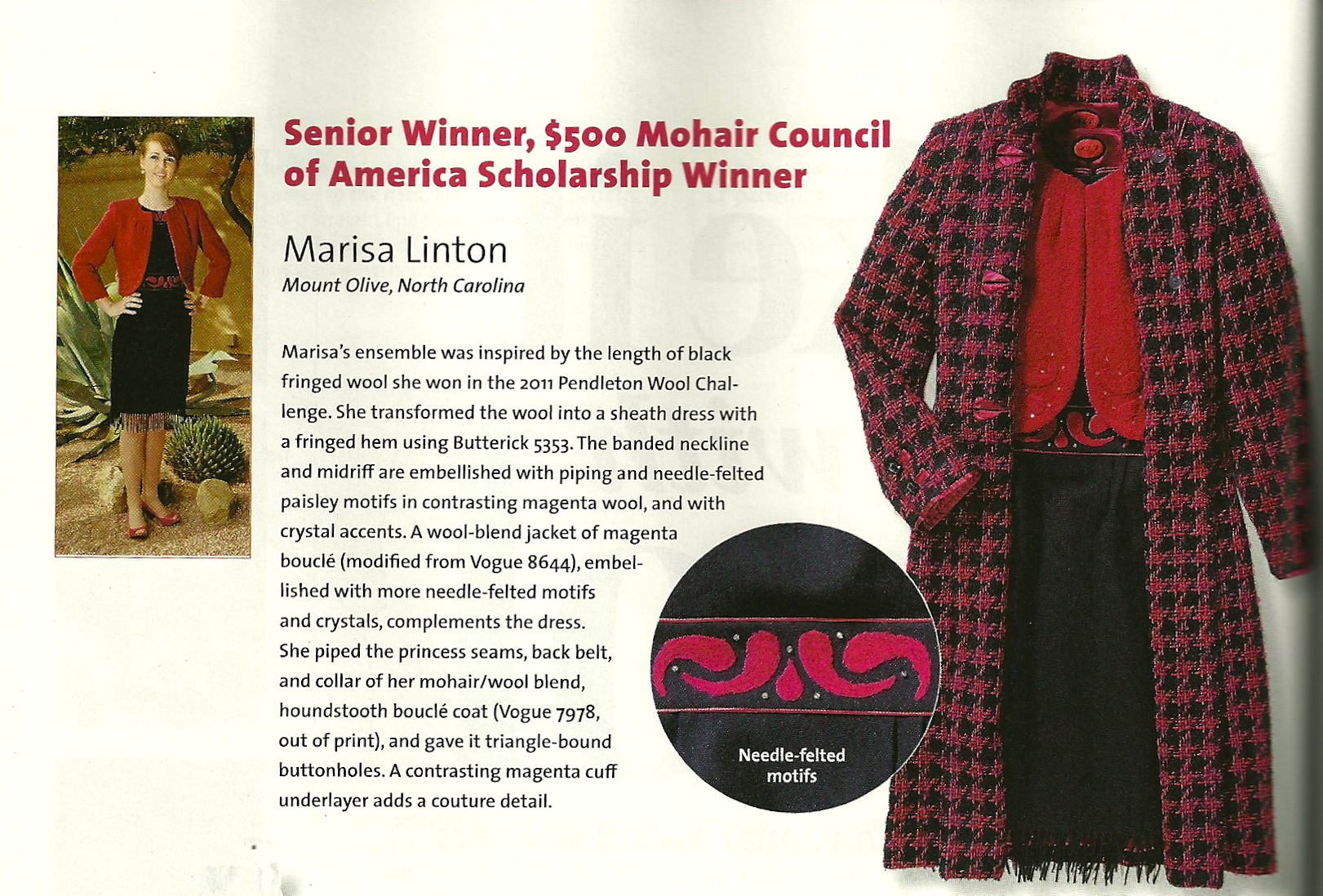 Senior Winner, $500 Mohair Council of America Scholarship Winner

Marisa Linton
Mount Olive, North Carolina

Marisa's ensemble was inspired by the length of black fringed wool she won in the 2011 Pendleton Wool Challenge. She transformed the wool into a sheath dress with a fringed hem using Butterick 5353. The banded neckline and midriff are embellished with piping and needle-felted paisley motifs in contrasting magenta wool, and with crystal accents. A wool-blend jacket of magenta bouclé (modified from Vogue 8644), embellished with more needle-felted motifs and crystals, complements the dress. She piped the princess seams, back belt, and collar of her mohair/wool blend, houndstooth bouclé coat (Vogue 7978, out of print), and gave it triangle-bound buttonholes. A contrasting magenta cuff underlayer adds a couture detail.

Needle-felted motifs